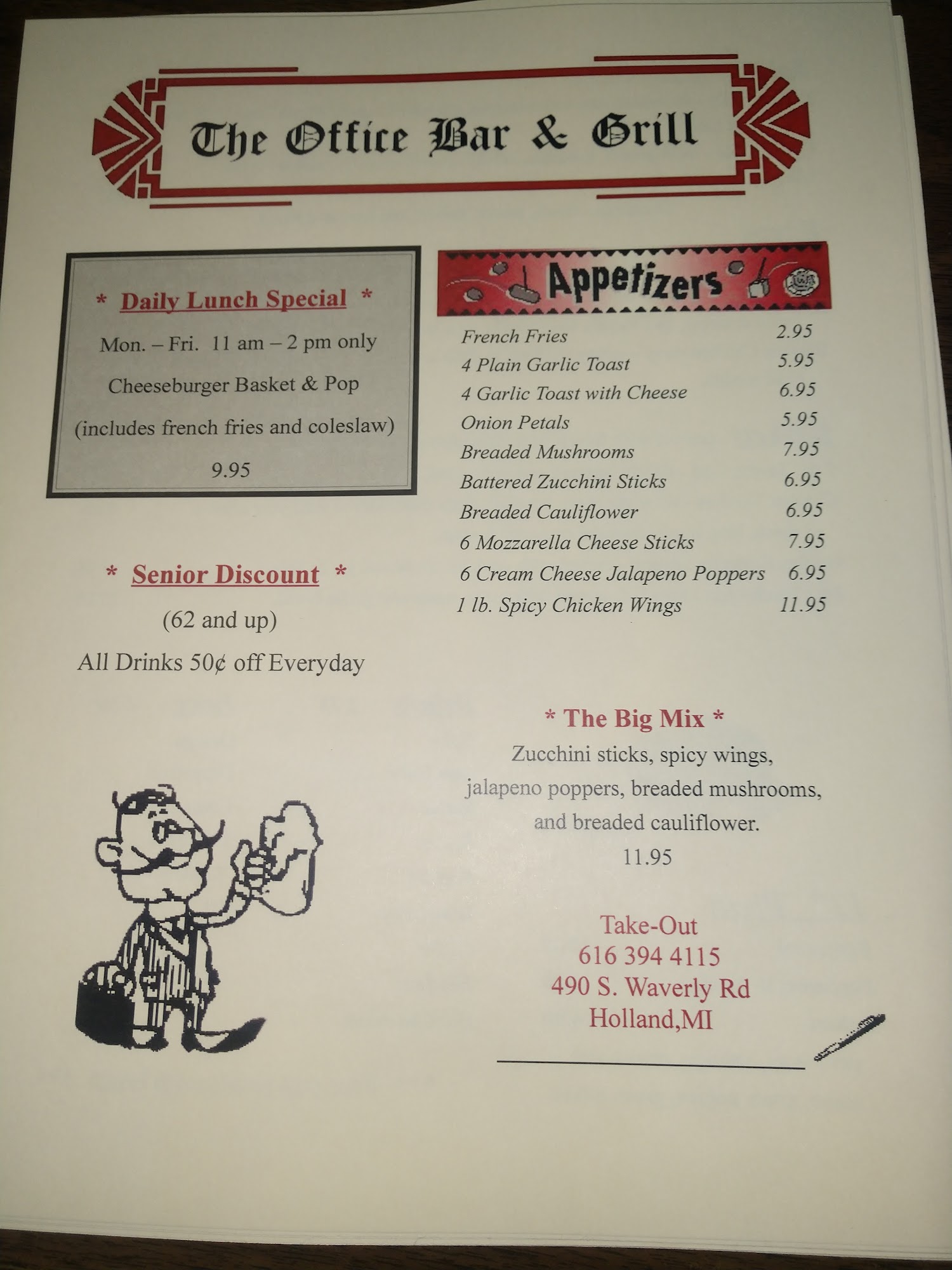 The Office Bar & Grill

* Daily Lunch Special *

Mon. – Fri. 11 am – 2 pm only

Cheeseburger Basket & Pop

(includes french fries and coleslaw)

9.95

* Senior Discount *

(62 and up)

All Drinks 50¢ off Everyday

Appetizers

French Fries 2.95
4 Plain Garlic Toast 5.95
4 Garlic Toast with Cheese 6.95
Onion Petals 5.95
Breaded Mushrooms 7.95
Battered Zucchini Sticks 6.95
Breaded Cauliflower 6.95
6 Mozzarella Cheese Sticks 7.95
6 Cream Cheese Jalapeno Poppers 6.95
1 lb. Spicy Chicken Wings 11.95

* The Big Mix *

Zucchini sticks, spicy wings, jalapeno poppers, breaded mushrooms, and breaded cauliflower.

11.95

Take-Out
616 394 4115
490 S. Waverly Rd
Holland,MI